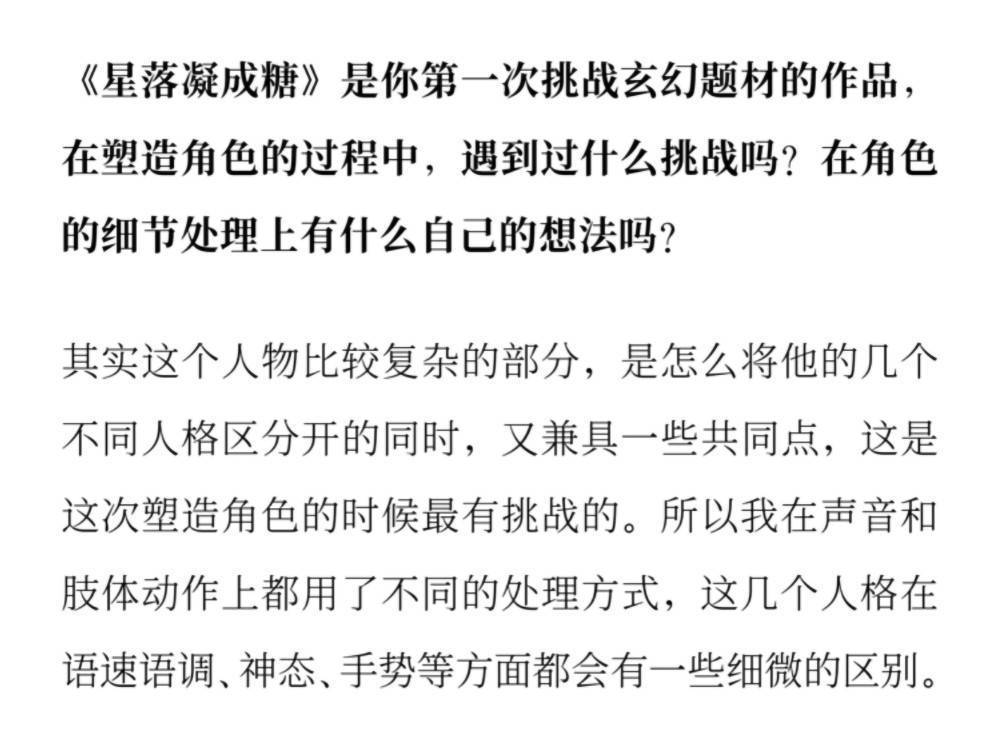 《星落凝成糖》是你第一次挑战玄幻题材的作品，在塑造角色的过程中，遇到过什么挑战吗？在角色的细节处理上有什么自己的想法吗？

其实这个人物比较复杂的部分，是怎么将他的几个不同人格区分开的同时，又兼具一些共同点，这是这次塑造角色的时候最有挑战的。所以我在声音和肢体动作上都用了不同的处理方式，这几个人格在语速语调、神态、手势等方面都会有一些细微的区别。